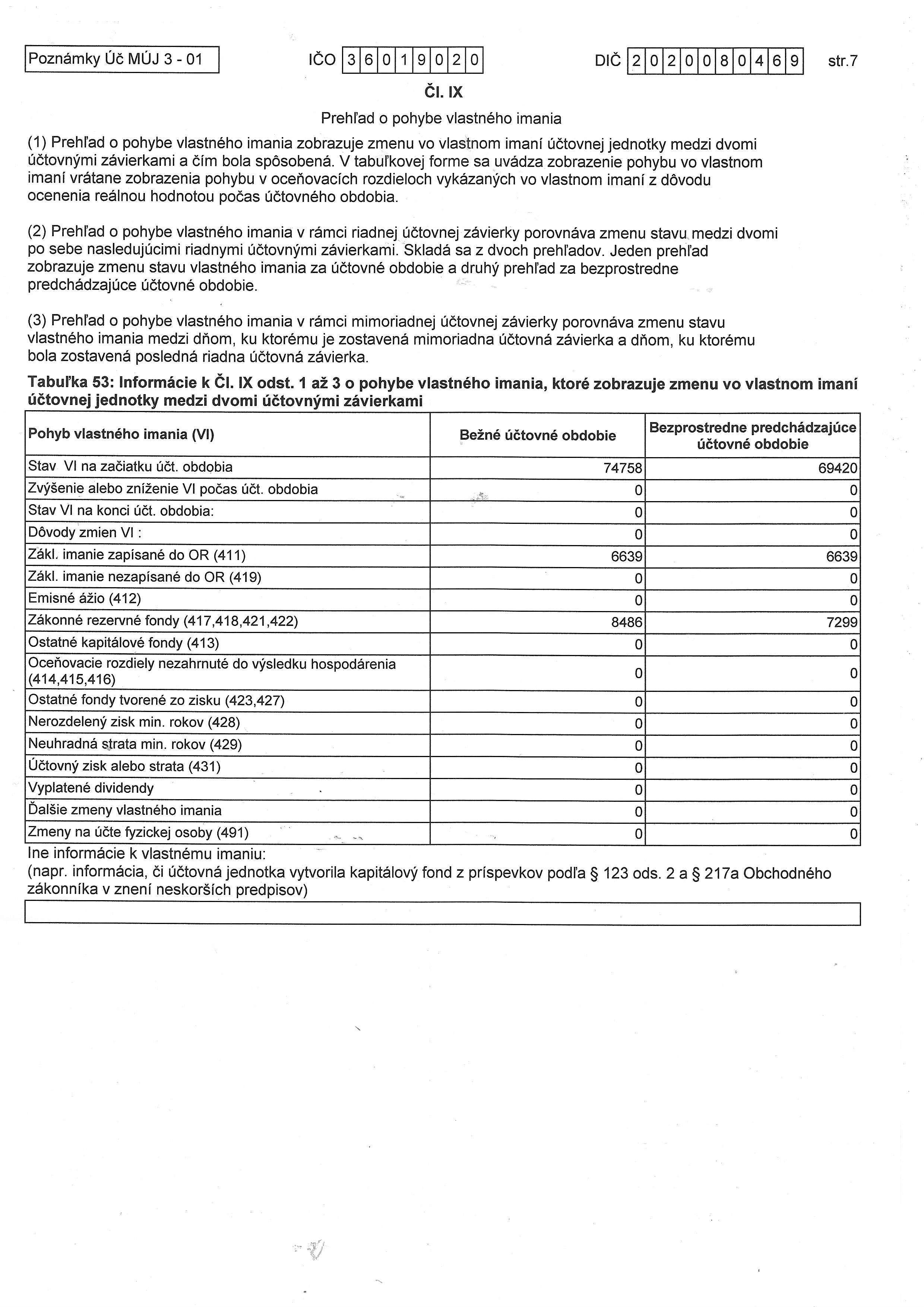 Poznámky Úč MÚJ 3 - 01

IČO 36019020

DIČ 2020080469

str.7

Čl. IX

Prehľad o pohybe vlastného imania

(1) Prehľad o pohybe vlastného imania zobrazuje zmenu vo vlastnom imaní účtovnej jednotky medzi dvomi účtovnými závierkami a čím bola spôsobená. V tabuľkovej forme sa uvádza zobrazenie pohybu vo vlastnom imaní vrátane zobrazenia pohybu v oceňovacích rozdieloch vykázaných vo vlastnom imaní z dôvodu ocenenia reálnou hodnotou počas účtovného obdobia.

(2) Prehľad o pohybe vlastného imania v rámci riadnej účtovnej závierky porovnáva zmenu stavu medzi dvomi po sebe nasledujúcimi riadnymi účtovnými závierkami. Skladá sa z dvoch prehľadov. Jeden prehľad zobrazuje zmenu stavu vlastného imania za účtovné obdobie a druhý prehľad za bezprostredne predchádzajúce účtovné obdobie.

(3) Prehľad o pohybe vlastného imania v rámci mimoriadnej účtovnej závierky porovnáva zmenu stavu vlastného imania medzi dňom, ku ktorému je zostavená mimoriadna účtovná závierka a dňom, ku ktorému bola zostavená posledná riadna účtovná závierka.

Tabuľka 53: Informácie k Čl. IX odst. 1 až 3 o pohybe vlastného imania, ktoré zobrazuje zmenu vo vlastnom imaní účtovnej jednotky medzi dvomi účtovnými závierkami

| Pohyb vlastného imania (VI) | Bežné účtovné obdobie | Bezprostredne predchádzajúce účtovné obdobie |
|---|---|---|
| Stav VI na začiatku účt. obdobia | 74758 | 69420 |
| Zvýšenie alebo zníženie VI počas účt. obdobia | 0 | 0 |
| Stav VI na konci účt. obdobia: | 0 | 0 |
| Dôvody zmien VI : | 0 | 0 |
| Zákl. imanie zapísané do OR (411) | 6639 | 6639 |
| Zákl. imanie nezapísané do OR (419) | 0 | 0 |
| Emisné ážio (412) | 0 | 0 |
| Zákonné rezervné fondy (417,418,421,422) | 8486 | 7299 |
| Ostatné kapitálové fondy (413) | 0 | 0 |
| Oceňovacie rozdiely nezahrnuté do výsledku hospodárenia (414,415,416) | 0 | 0 |
| Ostatné fondy tvorené zo zisku (423,427) | 0 | 0 |
| Nerozdelený zisk min. rokov (428) | 0 | 0 |
| Neuhradná strata min. rokov (429) | 0 | 0 |
| Účtovný zisk alebo strata (431) | 0 | 0 |
| Vyplatené dividendy | 0 | 0 |
| Ďalšie zmeny vlastného imania | 0 | 0 |
| Zmeny na účte fyzickej osoby (491) | 0 | 0 |

Ine informácie k vlastnému imaniu:
(napr. informácia, či účtovná jednotka vytvorila kapitálový fond z príspevkov podľa § 123 ods. 2 a § 217a Obchodného zákonníka v znení neskorších predpisov)